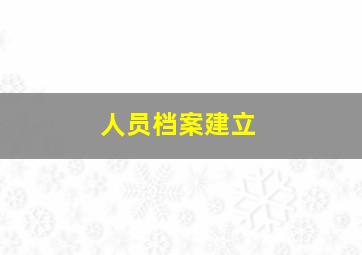 人员档案建立